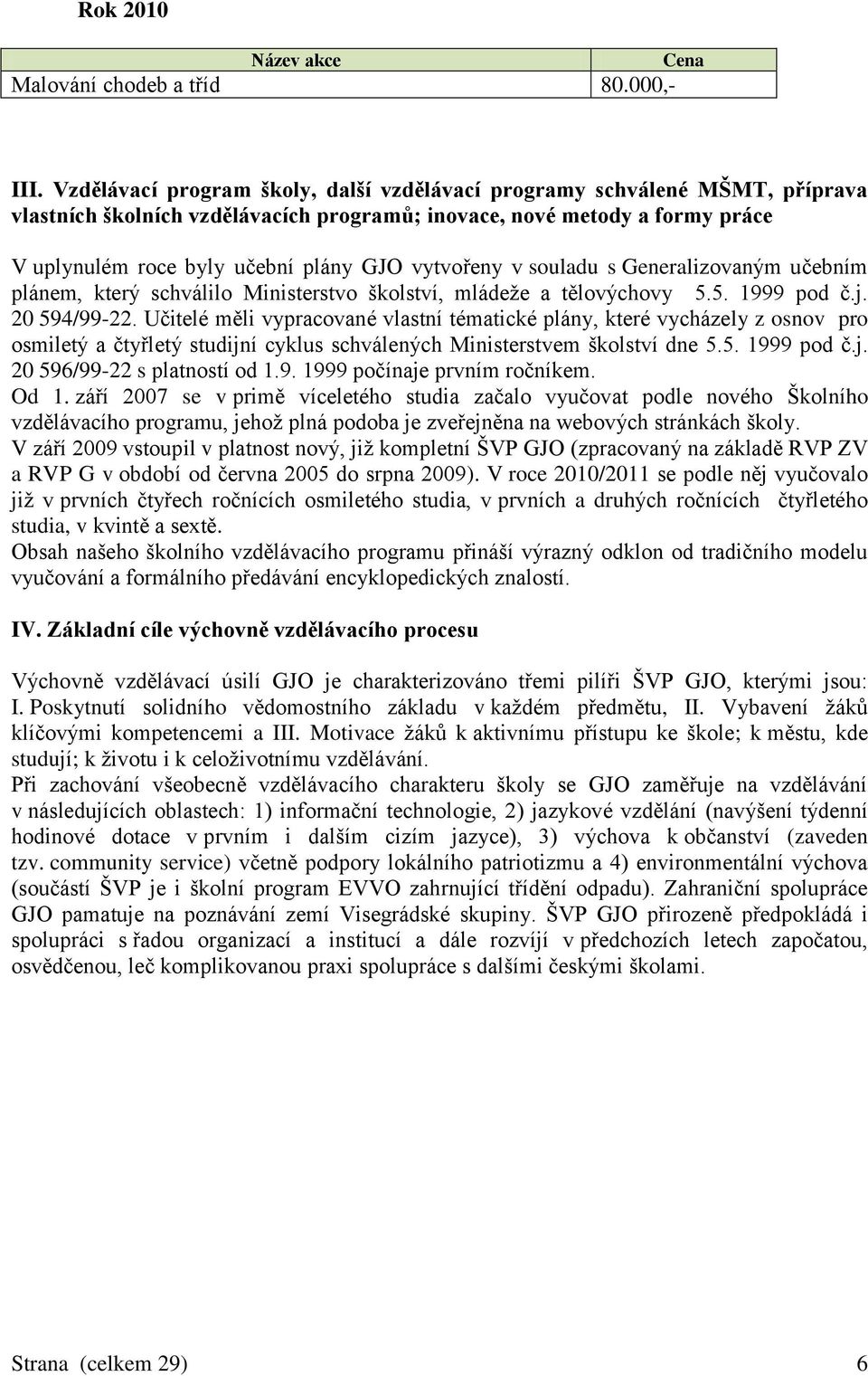 Rok 2010

| Název akce | Cena |
|---|---|
| Malování chodeb a tříd | 80.000,- |

III. Vzdělávací program školy, další vzdělávací programy schválené MŠMT, příprava vlastních školních vzdělávacích programů; inovace, nové metody a formy práce

V uplynulém roce byly učební plány GJO vytvořeny v souladu s Generalizovaným učebním plánem, který schválilo Ministerstvo školství, mládeže a tělovýchovy 5.5. 1999 pod č.j. 20 594/99-22. Učitelé měli vypracované vlastní tématické plány, které vycházely z osnov pro osmiletý a čtyřletý studijní cyklus schválených Ministerstvem školství dne 5.5. 1999 pod č.j. 20 596/99-22 s platností od 1.9. 1999 počínaje prvním ročníkem.
Od 1. září 2007 se v primě víceletého studia začalo vyučovat podle nového Školního vzdělávacího programu, jehož plná podoba je zveřejněna na webových stránkách školy.
V září 2009 vstoupil v platnost nový, již kompletní ŠVP GJO (zpracovaný na základě RVP ZV a RVP G v období od června 2005 do srpna 2009). V roce 2010/2011 se podle něj vyučovalo již v prvních čtyřech ročnících osmiletého studia, v prvních a druhých ročnících čtyřletého studia, v kvintě a sextě.
Obsah našeho školního vzdělávacího programu přináší výrazný odklon od tradičního modelu vyučování a formálního předávání encyklopedických znalostí.

IV. Základní cíle výchovně vzdělávacího procesu

Výchovně vzdělávací úsilí GJO je charakterizováno třemi pilíři ŠVP GJO, kterými jsou: I. Poskytnutí solidního vědomostního základu v každém předmětu, II. Vybavení žáků klíčovými kompetencemi a III. Motivace žáků k aktivnímu přístupu ke škole; k městu, kde studují; k životu i k celoživotnímu vzdělávání.
Při zachování všeobecně vzdělávacího charakteru školy se GJO zaměřuje na vzdělávání v následujících oblastech: 1) informační technologie, 2) jazykové vzdělání (navýšení týdenní hodinové dotace v prvním i dalším cizím jazyce), 3) výchova k občanství (zaveden tzv. community service) včetně podpory lokálního patriotizmu a 4) environmentální výchova (součástí ŠVP je i školní program EVVO zahrnující třídění odpadu). Zahraniční spolupráce GJO pamatuje na poznávání zemí Visegrádské skupiny. ŠVP GJO přirozeně předpokládá i spolupráci s řadou organizací a institucí a dále rozvíjí v předchozích letech započatou, osvědčenou, leč komplikovanou praxi spolupráce s dalšími českými školami.

Strana (celkem 29) 6